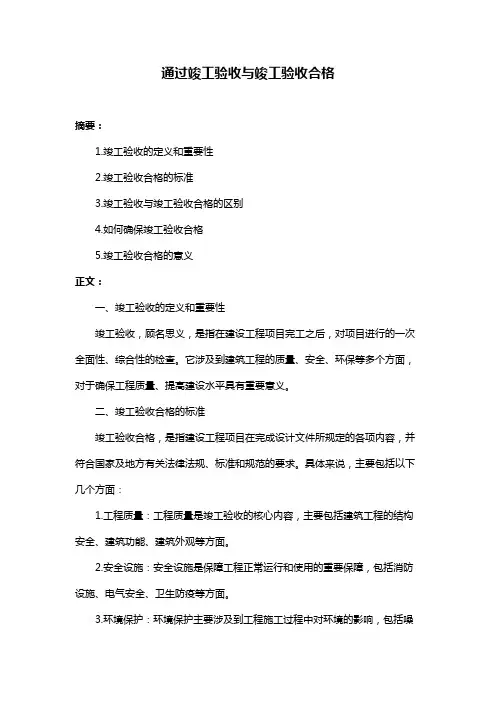 通过竣工验收与竣工验收合格

摘要：

1.竣工验收的定义和重要性

2.竣工验收合格的标准

3.竣工验收与竣工验收合格的区别

4.如何确保竣工验收合格

5.竣工验收合格的意义

正文：

一、竣工验收的定义和重要性

竣工验收，顾名思义，是指在建设工程项目完工之后，对项目进行的一次全面性、综合性的检查。它涉及到建筑工程的质量、安全、环保等多个方面，对于确保工程质量、提高建设水平具有重要意义。

二、竣工验收合格的标准

竣工验收合格，是指建设工程项目在完成设计文件所规定的各项内容，并符合国家及地方有关法律法规、标准和规范的要求。具体来说，主要包括以下几个方面：

1.工程质量：工程质量是竣工验收的核心内容，主要包括建筑工程的结构安全、建筑功能、建筑外观等方面。

2.安全设施：安全设施是保障工程正常运行和使用的重要保障，包括消防设施、电气安全、卫生防疫等方面。

3.环境保护：环境保护主要涉及到工程施工过程中对环境的影响，包括噪